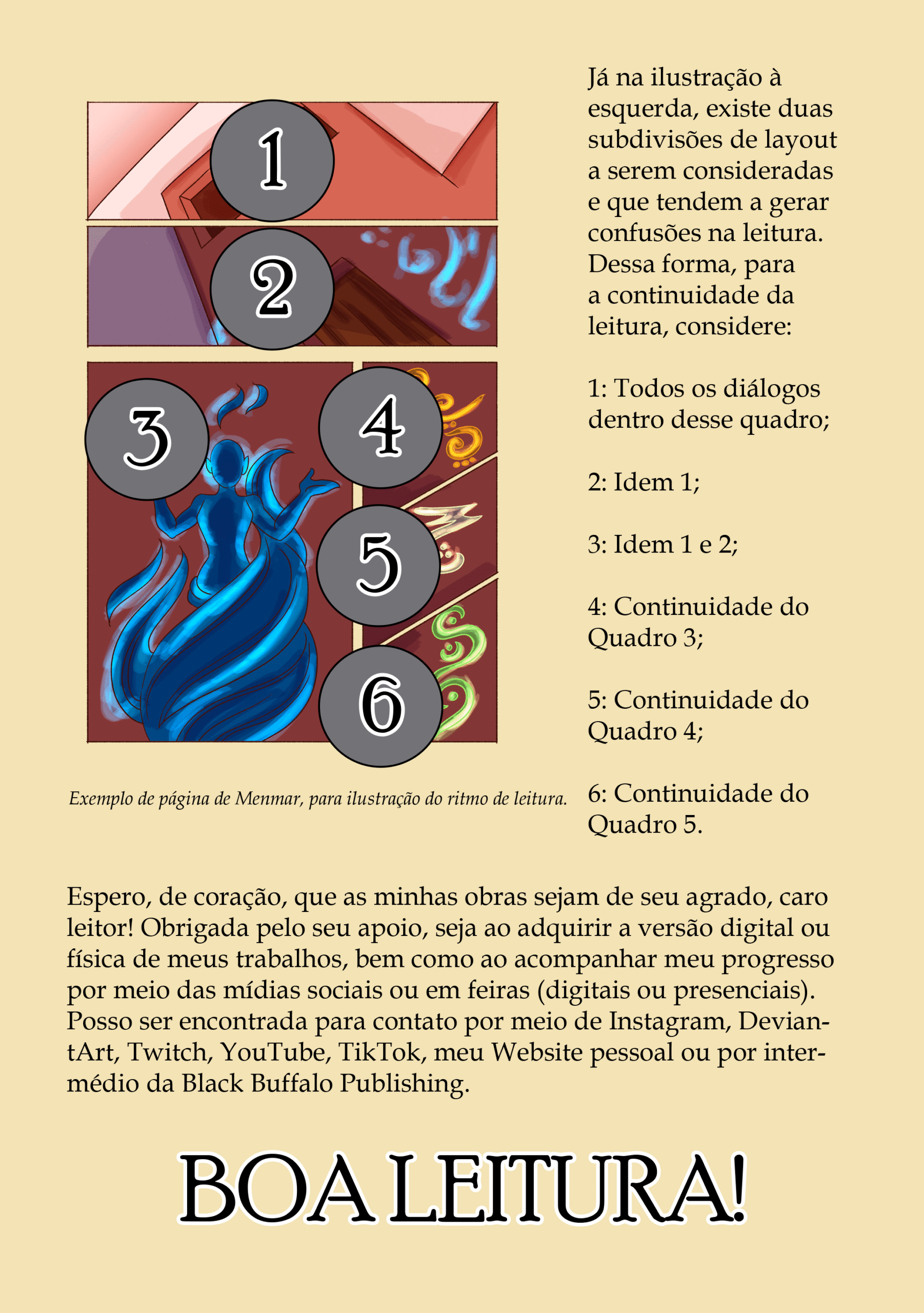 1

2

3

4

5

6

Exemplo de página de Menmar, para ilustração do ritmo de leitura.

Já na ilustração à esquerda, existe duas subdivisões de layout a serem consideradas e que tendem a gerar confusões na leitura. Dessa forma, para a continuidade da leitura, considere:

1: Todos os diálogos dentro desse quadro;

2: Idem 1;

3: Idem 1 e 2;

4: Continuidade do Quadro 3;

5: Continuidade do Quadro 4;

6: Continuidade do Quadro 5.

Espero, de coração, que as minhas obras sejam de seu agrado, caro leitor! Obrigada pelo seu apoio, seja ao adquirir a versão digital ou física de meus trabalhos, bem como ao acompanhar meu progresso por meio das mídias sociais ou em feiras (digitais ou presenciais). Posso ser encontrada para contato por meio de Instagram, DeviantArt, Twitch, YouTube, TikTok, meu Website pessoal ou por intermédio da Black Buffalo Publishing.

BOA LEITURA!